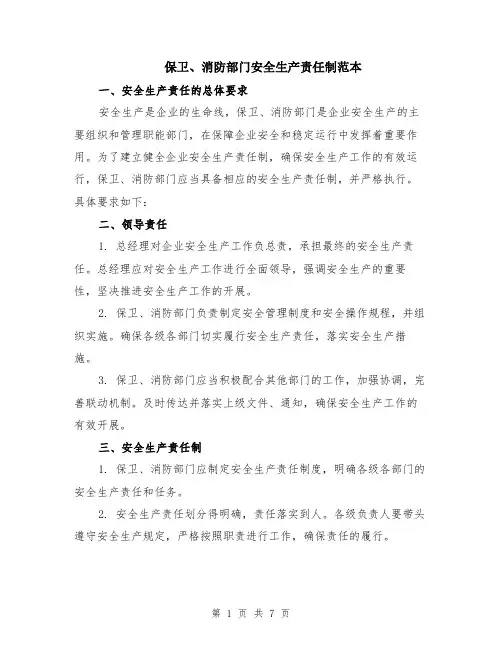 保卫、消防部门安全生产责任制范本

一、安全生产责任的总体要求

安全生产是企业的生命线，保卫、消防部门是企业安全生产的主要组织和管理职能部门，在保障企业安全和稳定运行中发挥着重要作用。为了建立健全企业安全生产责任制，确保安全生产工作的有效运行，保卫、消防部门应当具备相应的安全生产责任制，并严格执行。具体要求如下：

二、领导责任

1. 总经理对企业安全生产工作负总责，承担最终的安全生产责任。总经理应对安全生产工作进行全面领导，强调安全生产的重要性，坚决推进安全生产工作的开展。

2. 保卫、消防部门负责制定安全管理制度和安全操作规程，并组织实施。确保各级各部门切实履行安全生产责任，落实安全生产措施。

3. 保卫、消防部门应当积极配合其他部门的工作，加强协调，完善联动机制。及时传达并落实上级文件、通知，确保安全生产工作的有效开展。

三、安全生产责任制

1. 保卫、消防部门应制定安全生产责任制度，明确各级各部门的安全生产责任和任务。

2. 安全生产责任划分得明确，责任落实到人。各级负责人要带头遵守安全生产规定，严格按照职责进行工作，确保责任的履行。

第 1 页 共 7 页